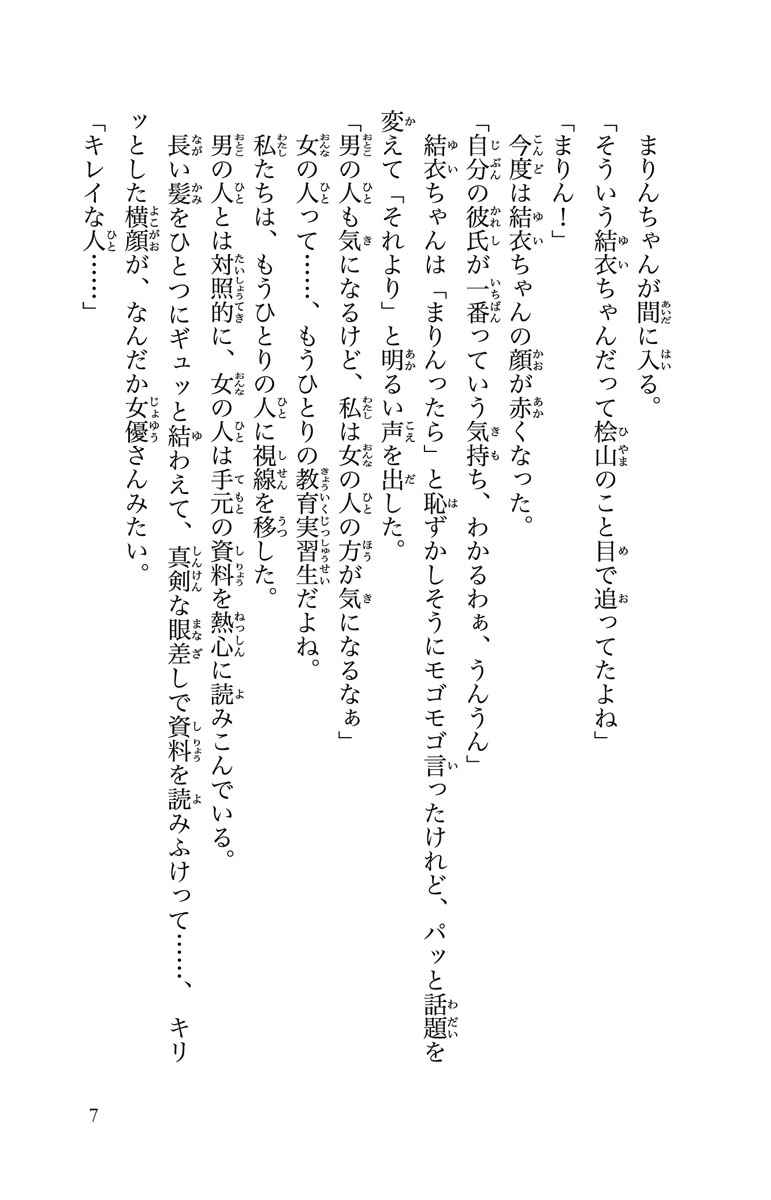 まりんちゃんが間に入る。
「そういう結衣ちゃんだって桧山のこと目で追ってたよね」
「まりん！」
今度は結衣ちゃんの顔が赤くなった。
「自分の彼氏が一番っていう気持ち、わかるわぁ、うんうん」
結衣ちゃんは「まりんったら」と恥ずかしそうにモゴモゴ言ったけれど、パッと話題を変えて「それより」と明るい声を出した。
「男の人も気になるけど、私は女の人の方が気になるなぁ」
女の人って……、もうひとりの教育実習生だよね。
私たちは、もうひとりの人に視線を移した。
男の人とは対照的に、女の人は手元の資料を熱心に読みこんでいる。
長い髪をひとつにギュッと結わえて、真剣な眼差しで資料を読みふけって……、キリッとした横顔が、なんだか女優さんみたい。
「キレイな人……」

7